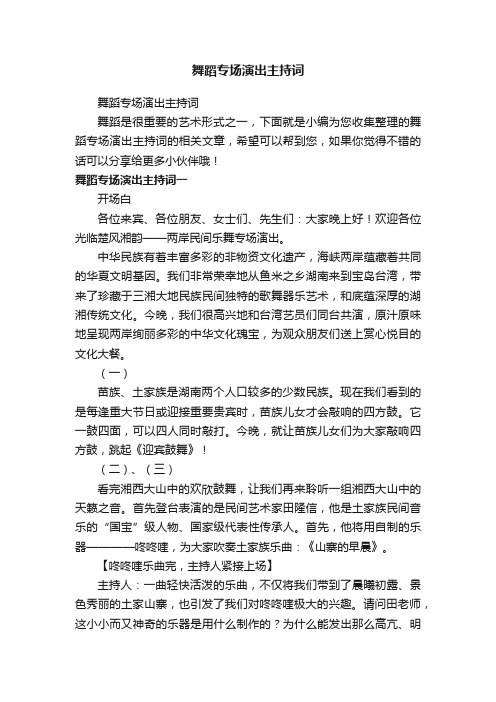 舞蹈专场演出主持词

舞蹈专场演出主持词

舞蹈是很重要的艺术形式之一，下面就是小编为您收集整理的舞蹈专场演出主持词的相关文章，希望可以帮到您，如果你觉得不错的话可以分享给更多小伙伴哦！

舞蹈专场演出主持词一

开场白

各位来宾、各位朋友、女士们、先生们：大家晚上好！欢迎各位光临楚风湘韵——两岸民间乐舞专场演出。

中华民族有着丰富多彩的非物资文化遗产，海峡两岸蕴藏着共同的华夏文明基因。我们非常荣幸地从鱼米之乡湖南来到宝岛台湾，带来了珍藏于三湘大地民族民间独特的歌舞器乐艺术，和底蕴深厚的湖湘传统文化。今晚，我们很高兴地和台湾艺员们同台共演，原汁原味地呈现两岸绚丽多彩的中华文化瑰宝，为观众朋友们送上赏心悦目的文化大餐。

（一）

苗族、土家族是湖南两个人口较多的少数民族。现在我们看到的是每逢重大节日或迎接重要贵宾时，苗族儿女才会敲响的四方鼓。它一鼓四面，可以四人同时敲打。今晚，就让苗族儿女们为大家敲响四方鼓，跳起《迎宾鼓舞》！

（二）、（三）

看完湘西大山中的欢欣鼓舞，让我们再来聆听一组湘西大山中的天籁之音。首先登台表演的是民间艺术家田隆信，他是土家族民间音乐的“国宝”级人物、国家级代表性传承人。首先，他将用自制的乐器————咚咚喹，为大家吹奏土家族乐曲：《山寨的早晨》。

【咚咚喹乐曲完，主持人紧接上场】

主持人：一曲轻快活泼的乐曲，不仅将我们带到了晨曦初露、景色秀丽的土家山寨，也引发了我们对咚咚喹极大的兴趣。请问田老师，这小小而又神奇的乐器是用什么制作的？为什么能发出那么高亢、明